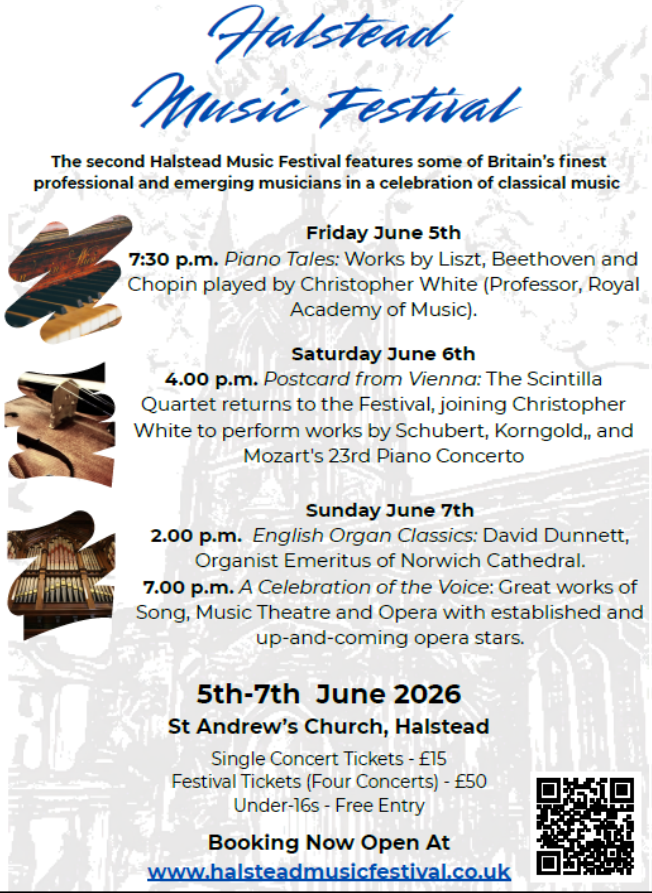 Halstead Music Festival

The second Halstead Music Festival features some of Britain's finest professional and emerging musicians in a celebration of classical music

Friday June 5th
7:30 p.m. Piano Tales: Works by Liszt, Beethoven and Chopin played by Christopher White (Professor, Royal Academy of Music).

Saturday June 6th
4.00 p.m. Postcard from Vienna: The Scintilla Quartet returns to the Festival, joining Christopher White to perform works by Schubert, Korngold,, and Mozart's 23rd Piano Concerto

Sunday June 7th
2.00 p.m. English Organ Classics: David Dunnett, Organist Emeritus of Norwich Cathedral.
7.00 p.m. A Celebration of the Voice: Great works of Song, Music Theatre and Opera with established and up-and-coming opera stars.

5th-7th June 2026
St Andrew's Church, Halstead

Single Concert Tickets - £15
Festival Tickets (Four Concerts) - £50
Under-16s - Free Entry

Booking Now Open At
www.halsteadmusicfestival.co.uk